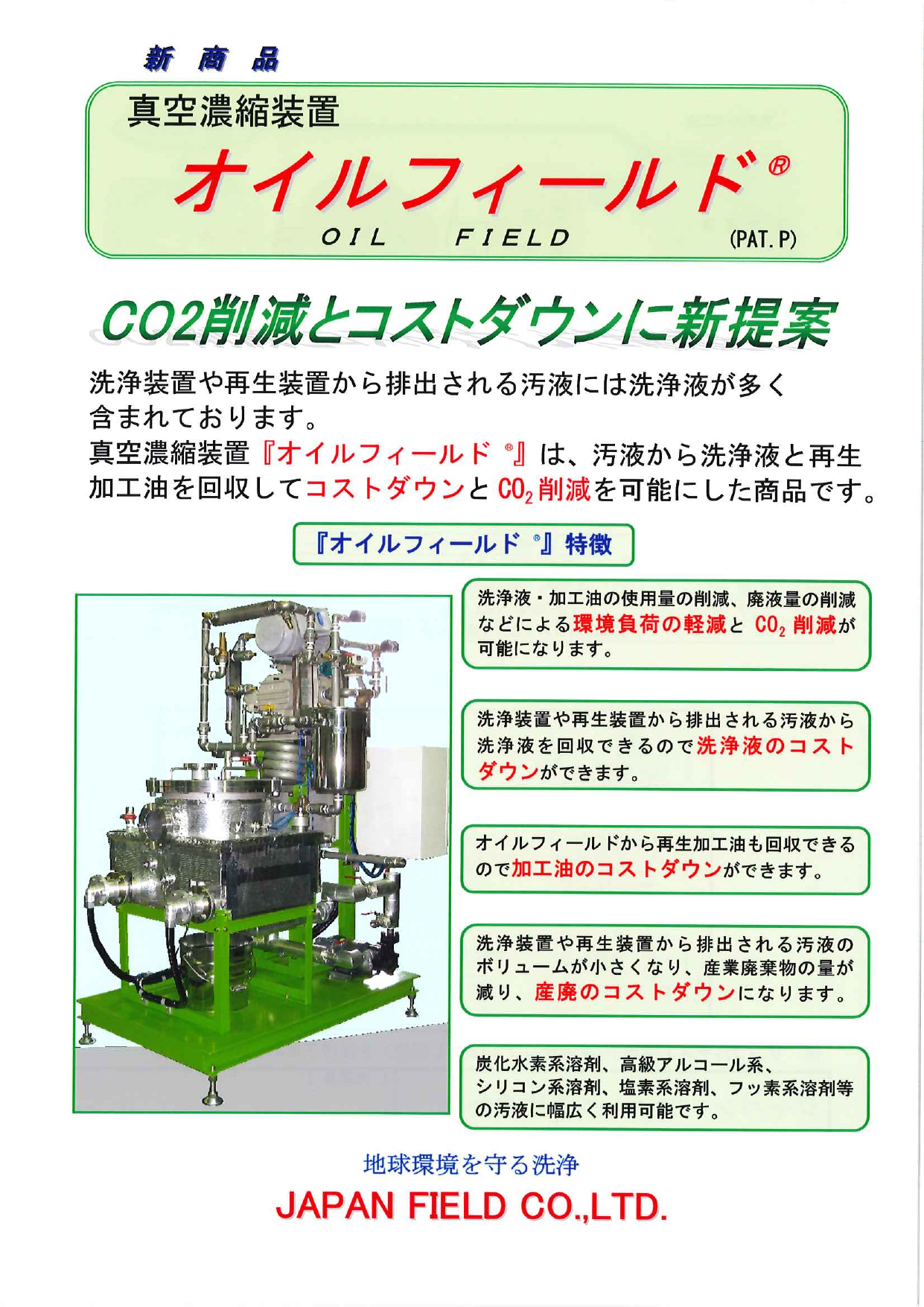 新商品

真空濃縮装置

オイルフィールド®

OIL FIELD

(PAT.P)

CO2削減とコストダウンに新提案

洗浄装置や再生装置から排出される汚液には洗浄液が多く含まれております。
真空濃縮装置『オイルフィールド®』は、汚液から洗浄液と再生加工油を回収してコストダウンと$CO_2$削減を可能にした商品です。

『オイルフィールド®』特徴

洗浄液・加工油の使用量の削減、廃液量の削減などによる環境負荷の軽減と$CO_2$削減が可能になります。

洗浄装置や再生装置から排出される汚液から洗浄液を回収できるので洗浄液のコストダウンができます。

オイルフィールドから再生加工油も回収できるので加工油のコストダウンができます。

洗浄装置や再生装置から排出される汚液のボリュームが小さくなり、産業廃棄物の量が減り、産廃のコストダウンになります。

炭化水素系溶剤、高級アルコール系、シリコン系溶剤、塩素系溶剤、フッ素系溶剤等の汚液に幅広く利用可能です。

地球環境を守る洗浄

JAPAN FIELD CO.,LTD.